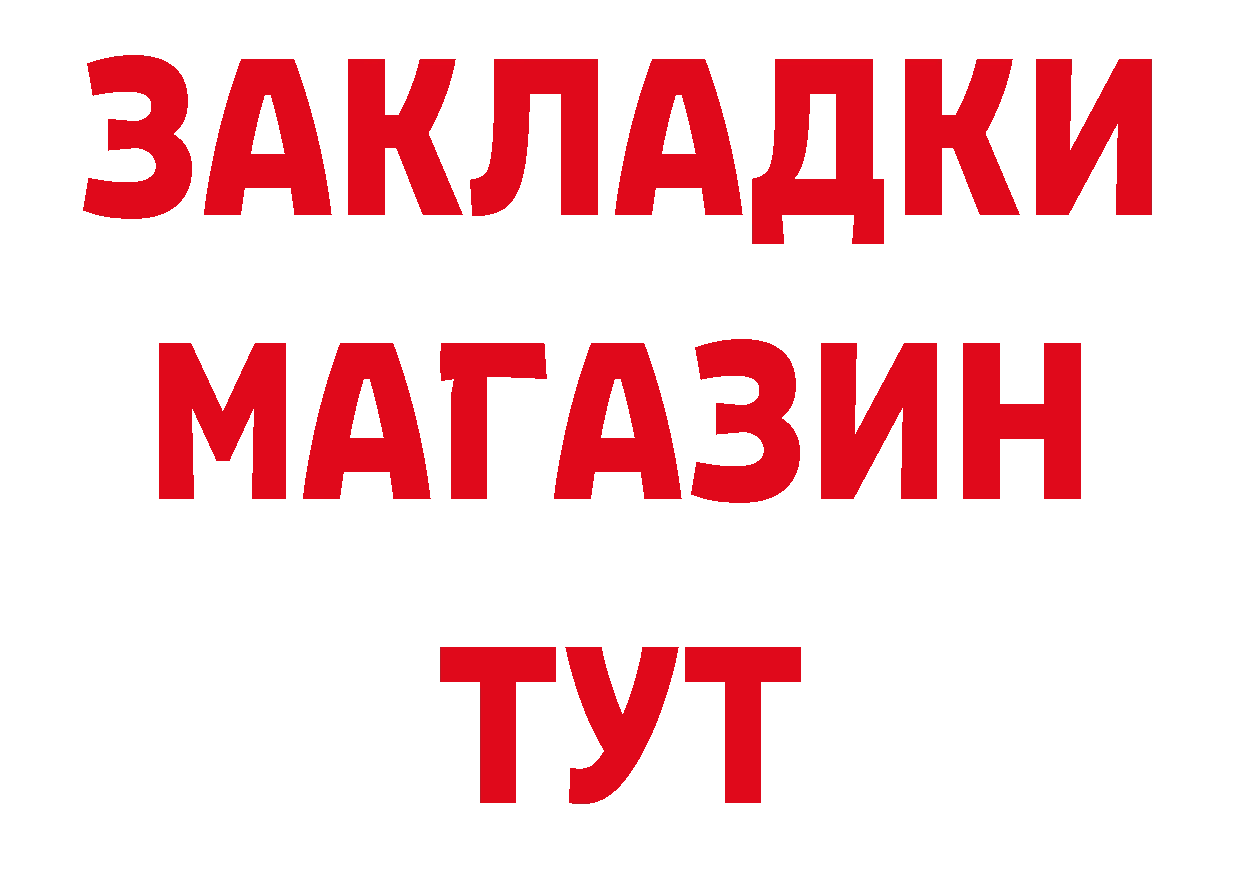 ЗАКЛАДКИ
МАГАЗИН
ТУТ